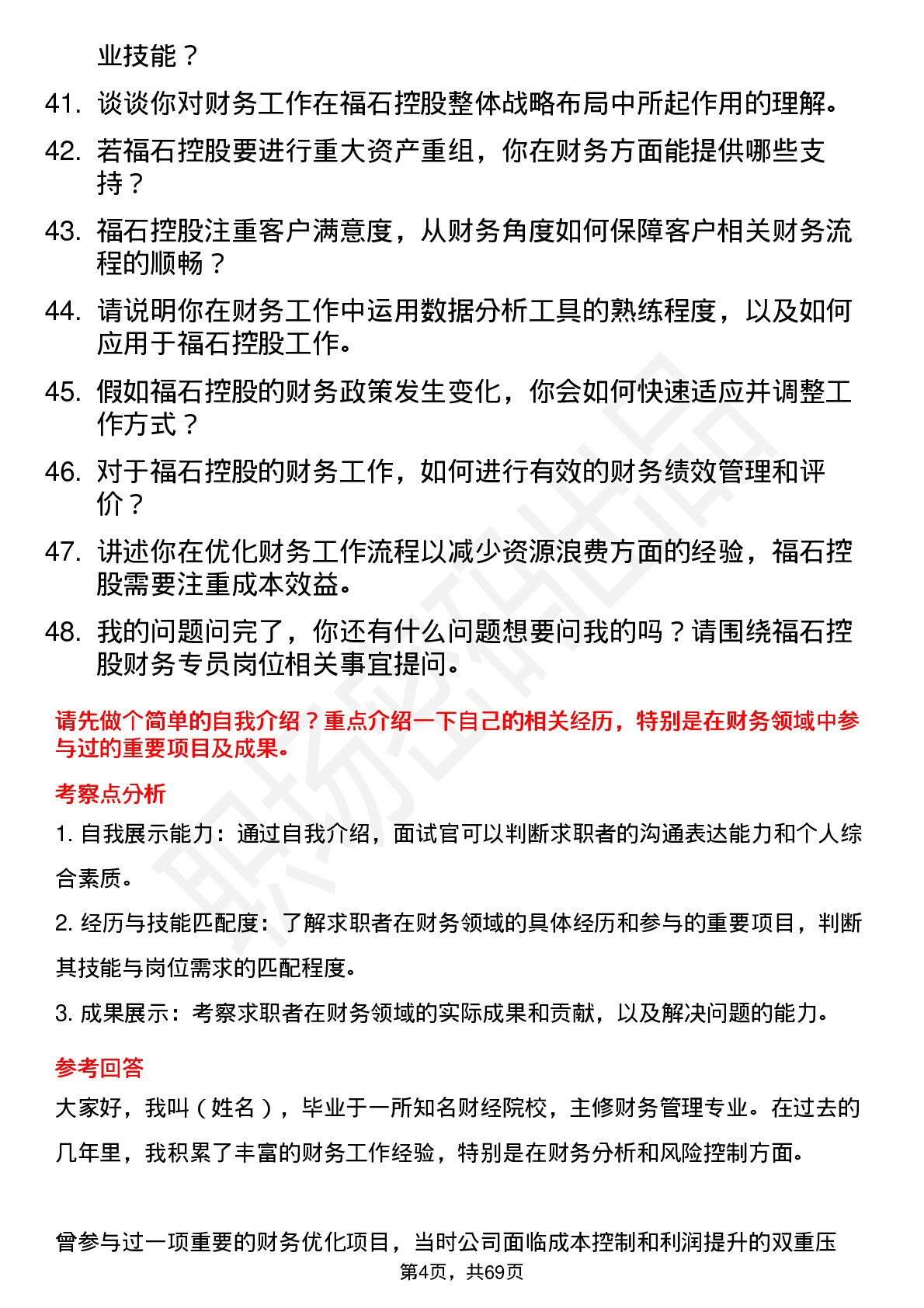 业技能？

41. 谈谈你对财务工作在福石控股整体战略布局中所起作用的理解。

42. 若福石控股要进行重大资产重组，你在财务方面能提供哪些支持？

43. 福石控股注重客户满意度，从财务角度如何保障客户相关财务流程的顺畅？

44. 请说明你在财务工作中运用数据分析工具的熟练程度，以及如何应用于福石控股工作。

45. 假如福石控股的财务政策发生变化，你会如何快速适应并调整工作方式？

46. 对于福石控股的财务工作，如何进行有效的财务绩效管理和评价？

47. 讲述你在优化财务工作流程以减少资源浪费方面的经验，福石控股需要注重成本效益。

48. 我的问题问完了，你还有什么问题想要问我的吗？请围绕福石控股财务专员岗位相关事宜提问。

请先做个简单的自我介绍？重点介绍一下自己的相关经历，特别是在财务领域中参与过的重要项目及成果。

考察点分析

1. 自我展示能力：通过自我介绍，面试官可以判断求职者的沟通表达能力和个人综合素质。

2. 经历与技能匹配度：了解求职者在财务领域的具体经历和参与的重要项目，判断其技能与岗位需求的匹配程度。

3. 成果展示：考察求职者在财务领域的实际成果和贡献，以及解决问题的能力。

参考回答

大家好，我叫（姓名），毕业于一所知名财经院校，主修财务管理专业。在过去的几年里，我积累了丰富的财务工作经验，特别是在财务分析和风险控制方面。

曾参与过一项重要的财务优化项目，当时公司面临成本控制和利润提升的双重压

第4页，共69页